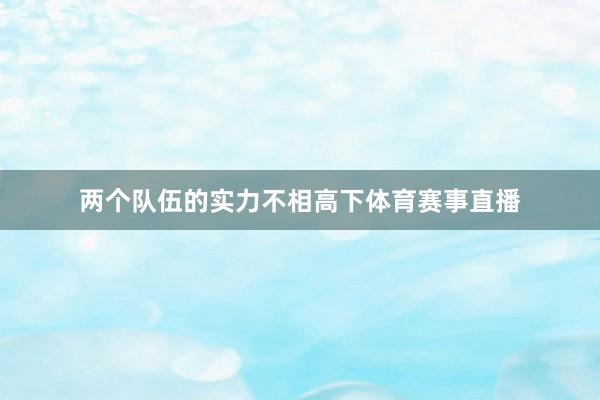 两个队伍的实力不相高下体育赛事直播